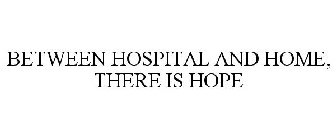 BETWEEN HOSPITAL AND HOME, THERE IS HOPE